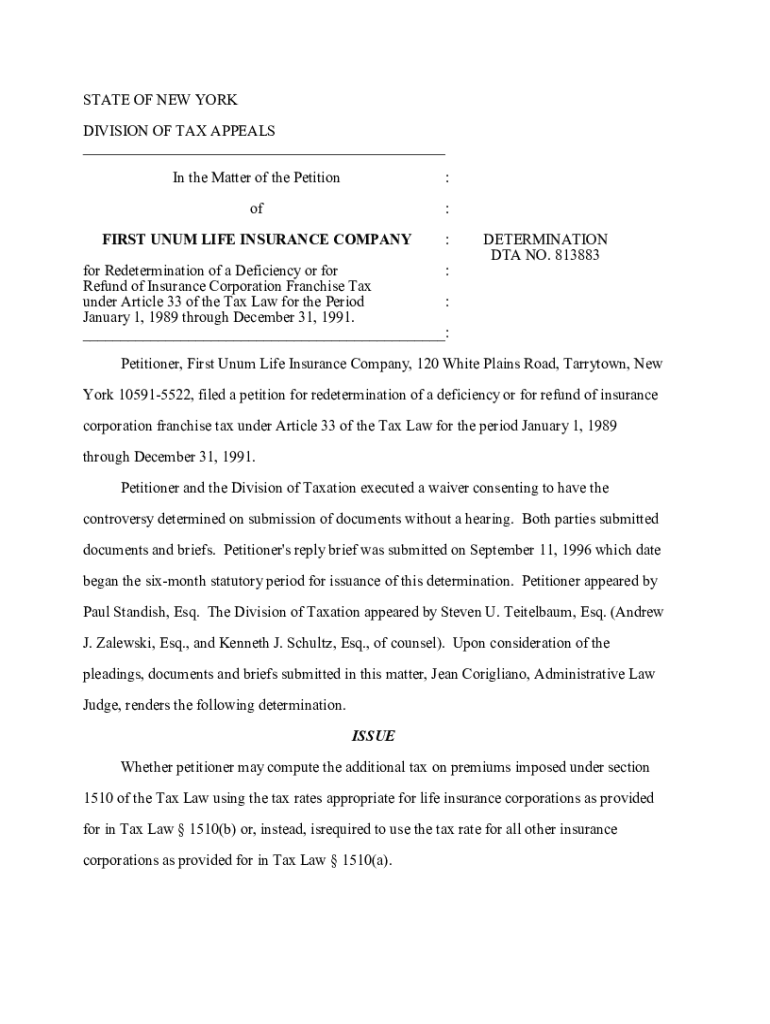 STATE OF NEW YORK

DIVISION OF TAX APPEALS

In the Matter of the Petition :

of :

FIRST UNUM LIFE INSURANCE COMPANY : DETERMINATION DTA NO. 813883

for Redetermination of a Deficiency or for Refund of Insurance Corporation Franchise Tax under Article 33 of the Tax Law for the Period January 1, 1989 through December 31, 1991. : : :

Petitioner, First Unum Life Insurance Company, 120 White Plains Road, Tarrytown, New York 10591-5522, filed a petition for redetermination of a deficiency or for refund of insurance corporation franchise tax under Article 33 of the Tax Law for the period January 1, 1989 through December 31, 1991.

Petitioner and the Division of Taxation executed a waiver consenting to have the controversy determined on submission of documents without a hearing. Both parties submitted documents and briefs. Petitioner's reply brief was submitted on September 11, 1996 which date began the six-month statutory period for issuance of this determination. Petitioner appeared by Paul Standish, Esq. The Division of Taxation appeared by Steven U. Teitelbaum, Esq. (Andrew J. Zalewski, Esq., and Kenneth J. Schultz, Esq., of counsel). Upon consideration of the pleadings, documents and briefs submitted in this matter, Jean Corigliano, Administrative Law Judge, renders the following determination.

ISSUE

Whether petitioner may compute the additional tax on premiums imposed under section 1510 of the Tax Law using the tax rates appropriate for life insurance corporations as provided for in Tax Law § 1510(b) or, instead, isrequired to use the tax rate for all other insurance corporations as provided for in Tax Law § 1510(a).